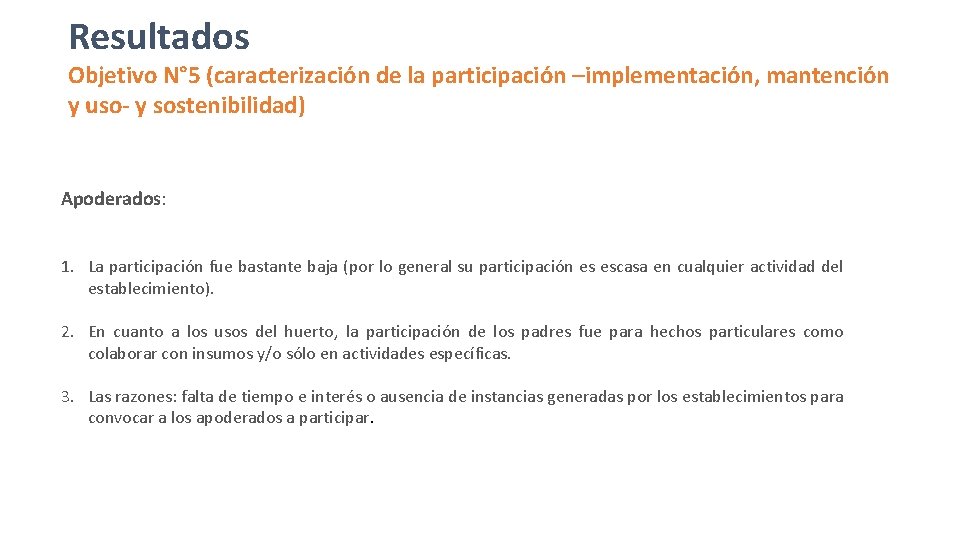 Resultados

Objetivo N°5 (caracterización de la participación –implementación, mantención y uso- y sostenibilidad)

Apoderados:

1. La participación fue bastante baja (por lo general su participación es escasa en cualquier actividad del establecimiento).

2. En cuanto a los usos del huerto, la participación de los padres fue para hechos particulares como colaborar con insumos y/o sólo en actividades específicas.

3. Las razones: falta de tiempo e interés o ausencia de instancias generadas por los establecimientos para convocar a los apoderados a participar.